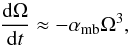 $\frac{\mathrm{d}\Omega}{\mathrm{d}t} \approx -\alpha_{\mathrm{mb}}\Omega^3,$